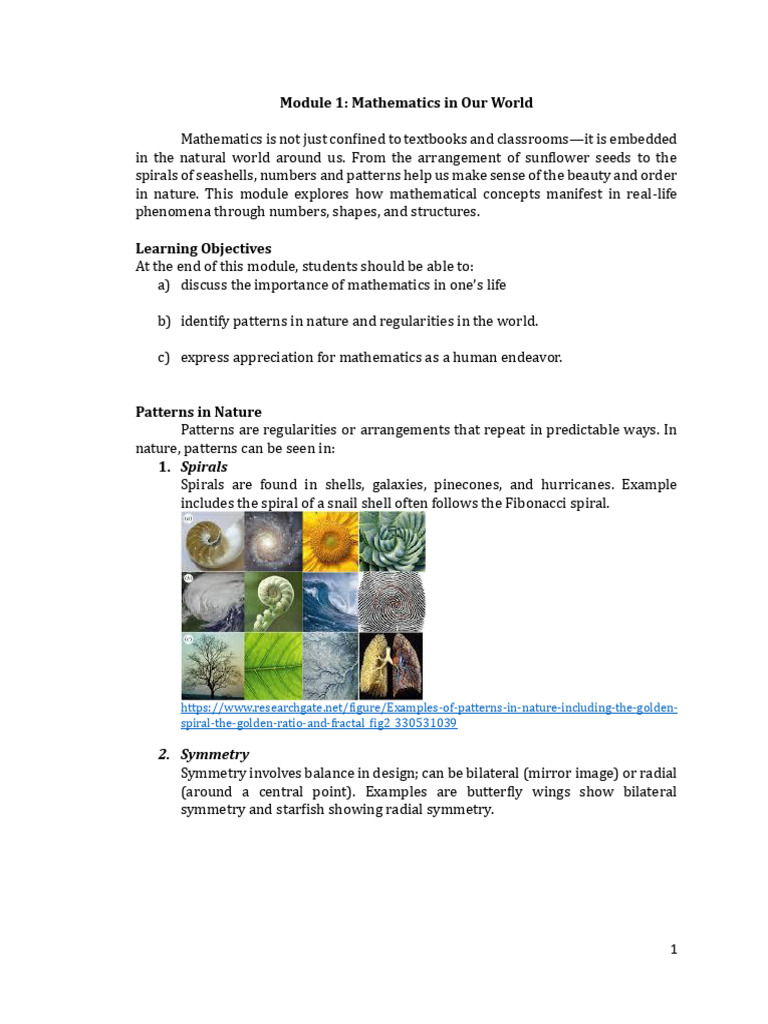 Module 1: Mathematics in Our World

Mathematics is not just confined to textbooks and classrooms—it is embedded in the natural world around us. From the arrangement of sunflower seeds to the spirals of seashells, numbers and patterns help us make sense of the beauty and order in nature. This module explores how mathematical concepts manifest in real-life phenomena through numbers, shapes, and structures.

Learning Objectives
At the end of this module, students should be able to:
a) discuss the importance of mathematics in one's life

b) identify patterns in nature and regularities in the world.

c) express appreciation for mathematics as a human endeavor.

Patterns in Nature
Patterns are regularities or arrangements that repeat in predictable ways. In nature, patterns can be seen in:
1. Spirals
Spirals are found in shells, galaxies, pinecones, and hurricanes. Example includes the spiral of a snail shell often follows the Fibonacci spiral.

(a)
(b)
(c)

https://www.researchgate.net/figure/Examples-of-patterns-in-nature-including-the-golden-spiral-the-golden-ratio-and-fractal_fig2_330531039

2. Symmetry
Symmetry involves balance in design; can be bilateral (mirror image) or radial (around a central point). Examples are butterfly wings show bilateral symmetry and starfish showing radial symmetry.

1